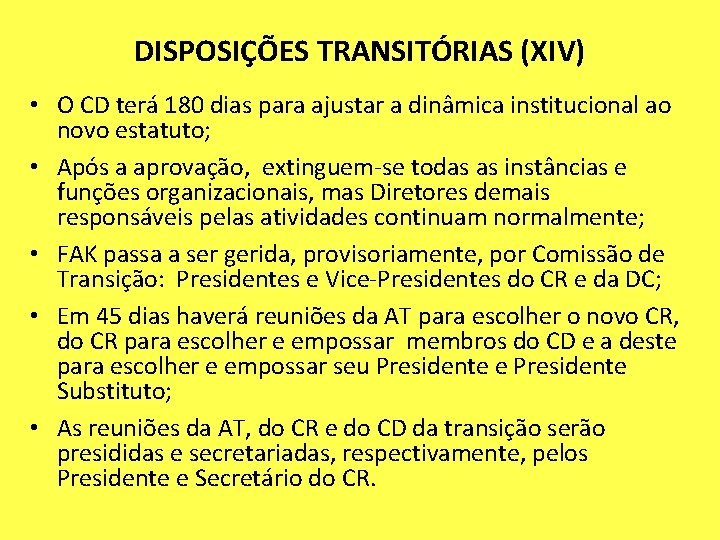 DISPOSIÇÕES TRANSITÓRIAS (XIV)

• O CD terá 180 dias para ajustar a dinâmica institucional ao novo estatuto;

• Após a aprovação, extinguem-se todas as instâncias e funções organizacionais, mas Diretores demais responsáveis pelas atividades continuam normalmente;

• FAK passa a ser gerida, provisoriamente, por Comissão de Transição: Presidentes e Vice-Presidentes do CR e da DC;

• Em 45 dias haverá reuniões da AT para escolher o novo CR, do CR para escolher e empossar membros do CD e a deste para escolher e empossar seu Presidente e Presidente Substituto;

• As reuniões da AT, do CR e do CD da transição serão presididas e secretariadas, respectivamente, pelos Presidente e Secretário do CR.